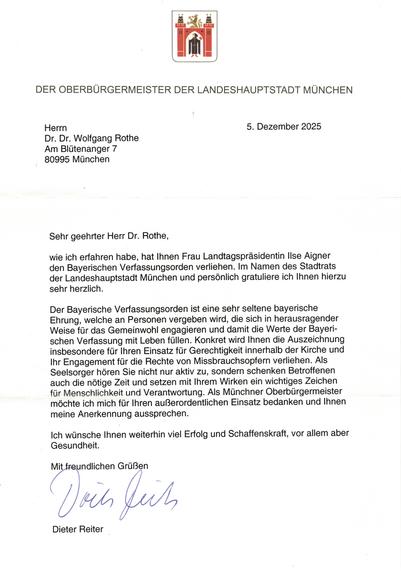 DER OBERBÜRGERMEISTER DER LANDESHAUPTSTADT MÜNCHEN

Herrn
Dr. Dr. Wolfgang Rothe
Am Blütenanger 7
80995 München

5. Dezember 2025

Sehr geehrter Herr Dr. Rothe,

wie ich erfahren habe, hat Ihnen Frau Landtagspräsidentin Ilse Aigner den Bayerischen Verfassungsorden verliehen. Im Namen des Stadtrats der Landeshauptstadt München und persönlich gratuliere ich Ihnen hierzu sehr herzlich.

Der Bayerische Verfassungsorden ist eine sehr seltene bayerische Ehrung, welche an Personen vergeben wird, die sich in herausragender Weise für das Gemeinwohl engagieren und damit die Werte der Bayerischen Verfassung mit Leben füllen. Konkret wird Ihnen die Auszeichnung insbesondere für Ihren Einsatz für Gerechtigkeit innerhalb der Kirche und Ihr Engagement für die Rechte von Missbrauchsopfern verliehen. Als Seelsorger hören Sie nicht nur aktiv zu, sondern schenken Betroffenen auch die nötige Zeit und setzen mit Ihrem Wirken ein wichtiges Zeichen für Menschlichkeit und Verantwortung. Als Münchner Oberbürgermeister möchte ich mich für Ihren außerordentlichen Einsatz bedanken und Ihnen meine Anerkennung aussprechen.

Ich wünsche Ihnen weiterhin viel Erfolg und Schaffenskraft, vor allem aber Gesundheit.

Mit freundlichen Grüßen

Dieter Reiter

Dieter Reiter